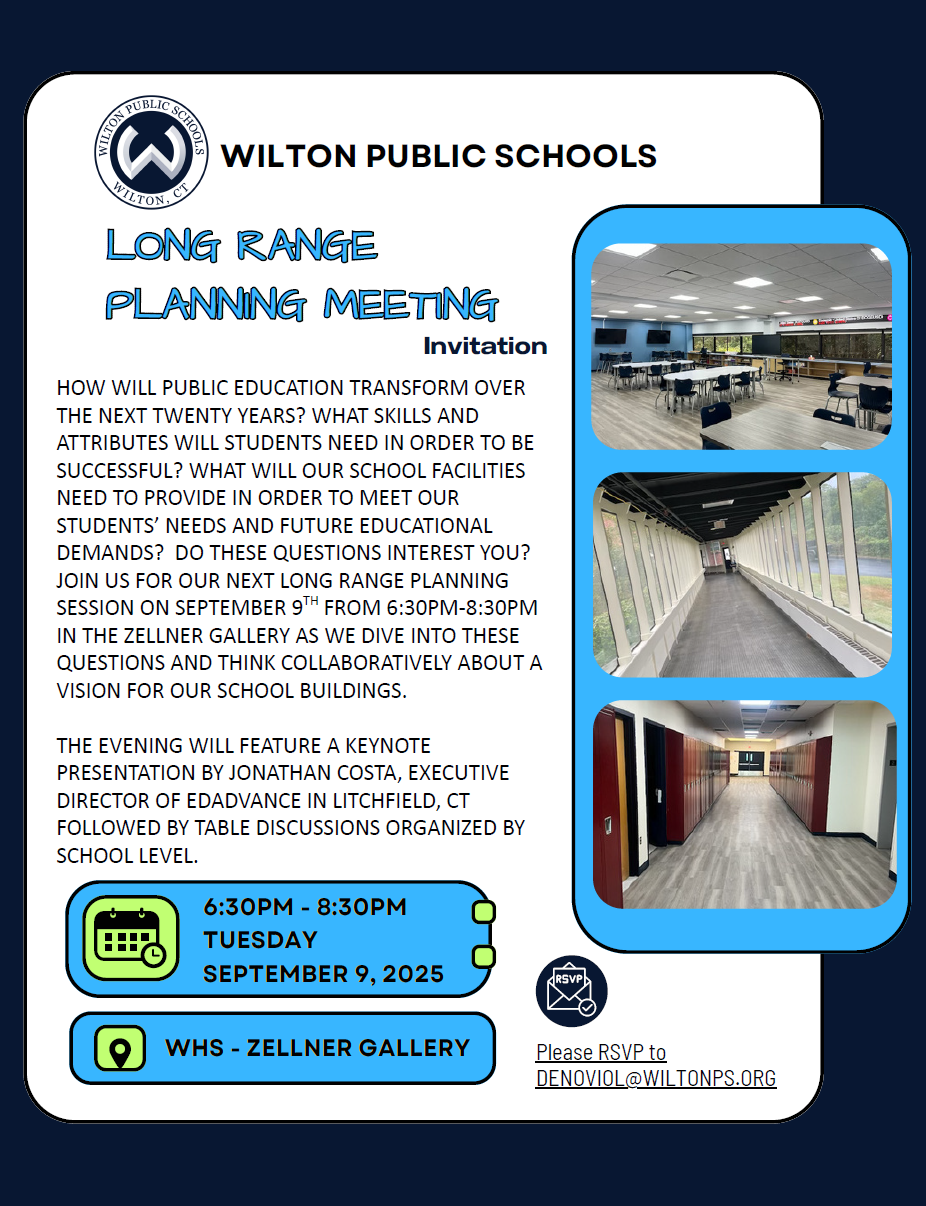 WILTON PUBLIC SCHOOLS
WILTON, CT

WILTON PUBLIC SCHOOLS

LONG RANGE PLANNING MEETING

Invitation

HOW WILL PUBLIC EDUCATION TRANSFORM OVER THE NEXT TWENTY YEARS? WHAT SKILLS AND ATTRIBUTES WILL STUDENTS NEED IN ORDER TO BE SUCCESSFUL? WHAT WILL OUR SCHOOL FACILITIES NEED TO PROVIDE IN ORDER TO MEET OUR STUDENTS' NEEDS AND FUTURE EDUCATIONAL DEMANDS? DO THESE QUESTIONS INTEREST YOU? JOIN US FOR OUR NEXT LONG RANGE PLANNING SESSION ON SEPTEMBER 9$^{TH}$ FROM 6:30PM-8:30PM IN THE ZELLNER GALLERY AS WE DIVE INTO THESE QUESTIONS AND THINK COLLABORATIVELY ABOUT A VISION FOR OUR SCHOOL BUILDINGS.

THE EVENING WILL FEATURE A KEYNOTE PRESENTATION BY JONATHAN COSTA, EXECUTIVE DIRECTOR OF EDADVANCE IN LITCHFIELD, CT FOLLOWED BY TABLE DISCUSSIONS ORGANIZED BY SCHOOL LEVEL.

6:30PM - 8:30PM
TUESDAY
SEPTEMBER 9, 2025

WHS - ZELLNER GALLERY

RSVP

Please RSVP to DENOVIOL@WILTONPS.ORG